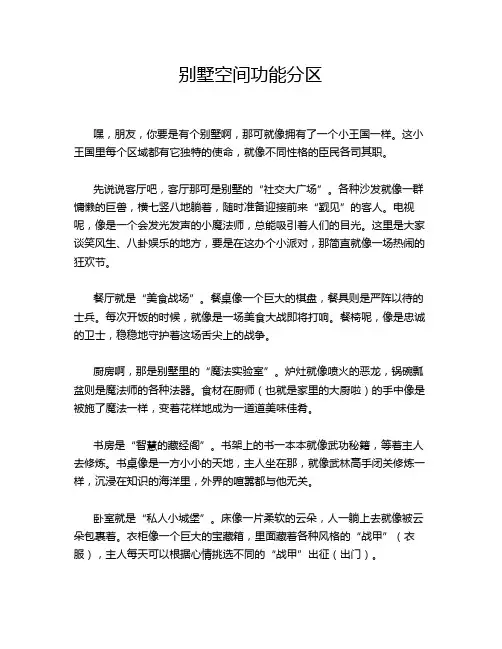 别墅空间功能分区

嘿，朋友，你要是有个别墅啊，那可就像拥有了一个小王国一样。这小王国里每个区域都有它独特的使命，就像不同性格的臣民各司其职。

先说说客厅吧，客厅那可是别墅的“社交大广场”。各种沙发就像一群慵懒的巨兽，横七竖八地躺着，随时准备迎接前来“觐见”的客人。电视呢，像是一个会发光发声的小魔法师，总能吸引着人们的目光。这里是大家谈笑风生、八卦娱乐的地方，要是在这办个小派对，那简直就像一场热闹的狂欢节。

餐厅就是“美食战场”。餐桌像一个巨大的棋盘，餐具则是严阵以待的士兵。每次开饭的时候，就像是一场美食大战即将打响。餐椅呢，像是忠诚的卫士，稳稳地守护着这场舌尖上的战争。

厨房啊，那是别墅里的“魔法实验室”。炉灶就像喷火的恶龙，锅碗瓢盆则是魔法师的各种法器。食材在厨师（也就是家里的大厨啦）的手中像是被施了魔法一样，变着花样地成为一道道美味佳肴。

书房是“智慧的藏经阁”。书架上的书一本本就像武功秘籍，等着主人去修炼。书桌像是一方小小的天地，主人坐在那，就像武林高手闭关修炼一样，沉浸在知识的海洋里，外界的喧嚣都与他无关。

卧室就是“私人小城堡”。床像一片柔软的云朵，人一躺上去就像被云朵包裹着。衣柜像一个巨大的宝藏箱，里面藏着各种风格的“战甲”（衣服），主人每天可以根据心情挑选不同的“战甲”出征（出门）。